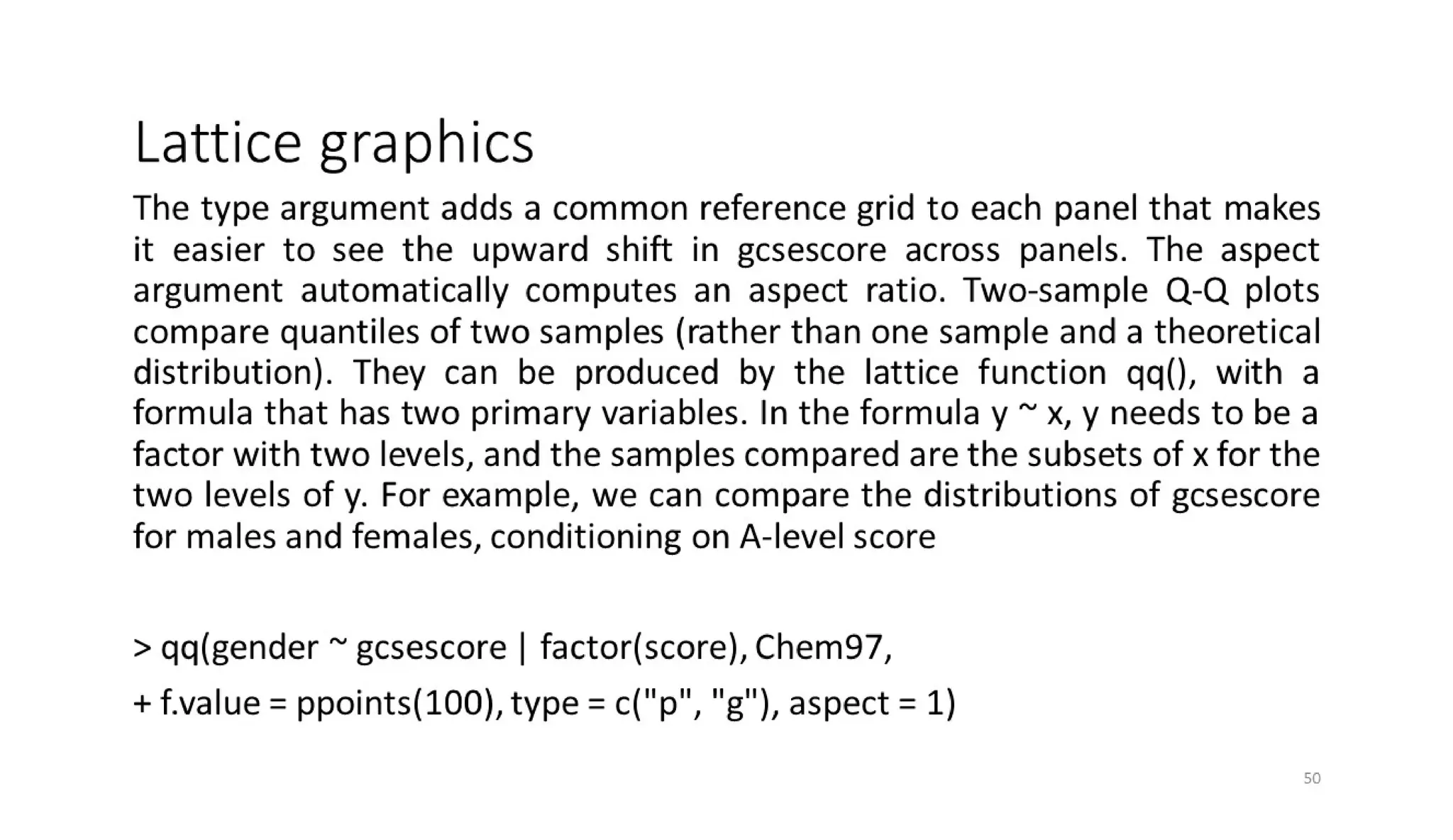 Lattice graphics

The type argument adds a common reference grid to each panel that makes it easier to see the upward shift in gcsescore across panels. The aspect argument automatically computes an aspect ratio. Two-sample Q-Q plots compare quantiles of two samples (rather than one sample and a theoretical distribution). They can be produced by the lattice function qq(), with a formula that has two primary variables. In the formula y ~ x, y needs to be a factor with two levels, and the samples compared are the subsets of x for the two levels of y. For example, we can compare the distributions of gcsescore for males and females, conditioning on A-level score

> qq(gender ~ gcsescore | factor(score), Chem97,
+ f.value = ppoints(100), type = c("p", "g"), aspect = 1)

50